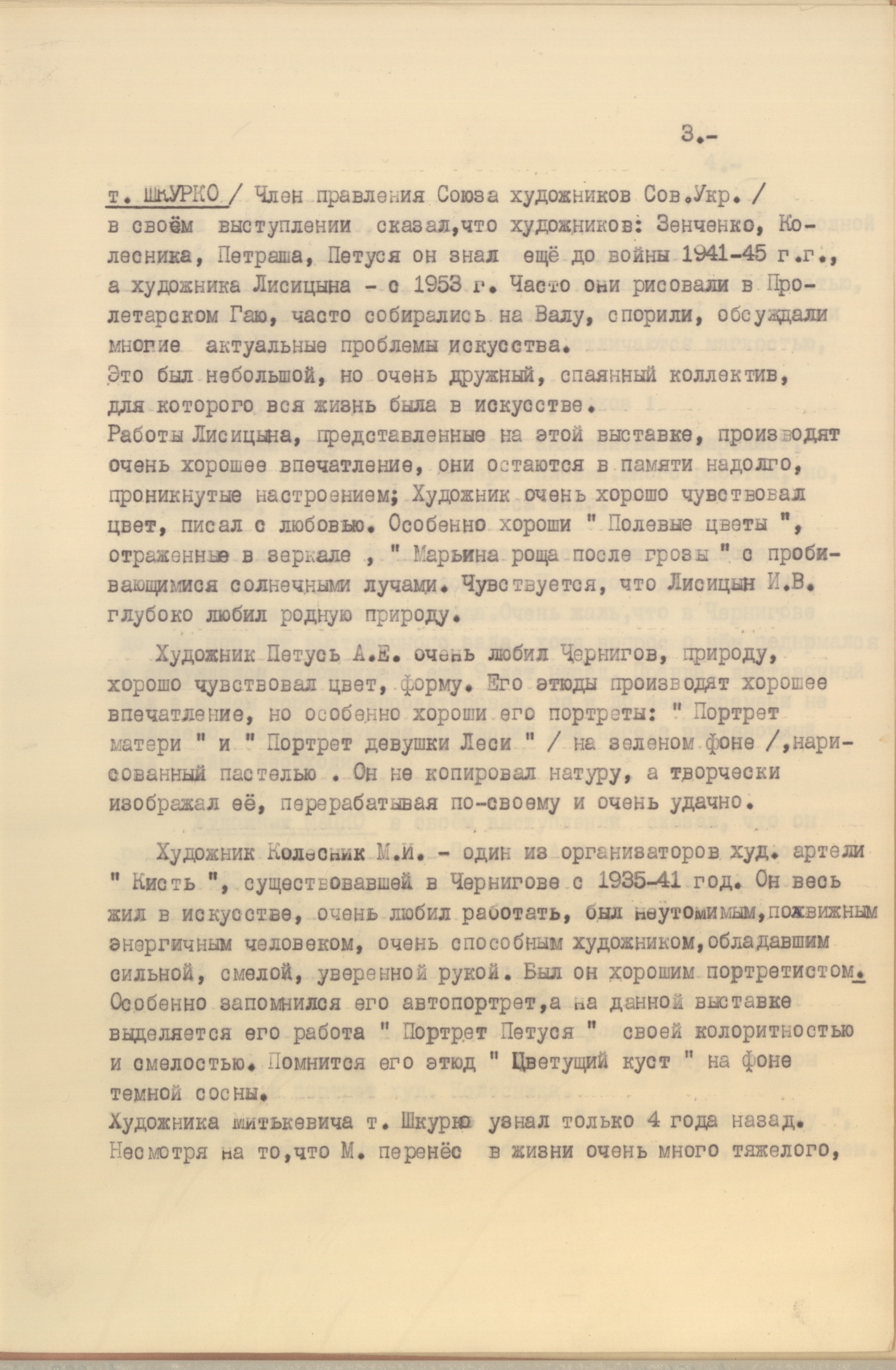 3.-

т. ШКУРКО / Член правления Союза художников Сов.Укр. / в своём выступлении сказал,что художников: Зенченко, Колесника, Петраша, Петуся он знал ещё до войны 1941-45 г.г., а художника Лисицына - с 1953 г. Часто они рисовали в Пролетарском Гаю, часто собирались на Валу, спорили, обсуждали многие актуальные проблемы искусства.
Это был небольшой, но очень дружный, спаянный коллектив, для которого вся жизнь была в искусстве.
Работы Лисицына, представленные на этой выставке, производят очень хорошее впечатление, они остаются в памяти надолго, проникнутые настроением; Художник очень хорошо чувствовал цвет, писал с любовью. Особенно хороши " Полевые цветы ", отраженные в зеркале , " Марьина роща после грозы " с пробивающимися солнечными лучами. Чувствуется, что Лисицын И.В. глубоко любил родную природу.

Художник Петусь А.Е. очень любил Чернигов, природу, хорошо чувствовал цвет, форму. Его этюды производят хорошее впечатление, но особенно хороши его портреты: " Портрет матери " и " Портрет девушки Леси " / на зеленом фоне /,нарисованный пастелью . Он не копировал натуру, а творчески изображал её, перерабатывая по-своему и очень удачно.

Художник Колесник М.И. - один из организаторов худ. артели " Кисть ", существовавшей в Чернигове с 1935-41 год. Он весь жил в искусстве, очень любил работать, был неутомимым,подвижным энергичным человеком, очень способным художником,обладавшим сильной, смелой, уверенной рукой. Был он хорошим портретистом. Особенно запомнился его автопортрет,а на данной выставке выделяется его работа " Портрет Петуся " своей колоритностью и смелостью. Помнится его этюд " Цветущий куст " на фоне темной сосны.
Художника митькевича т. Шкурко узнал только 4 года назад. Несмотря на то,что М. перенёс в жизни очень много тяжелого,